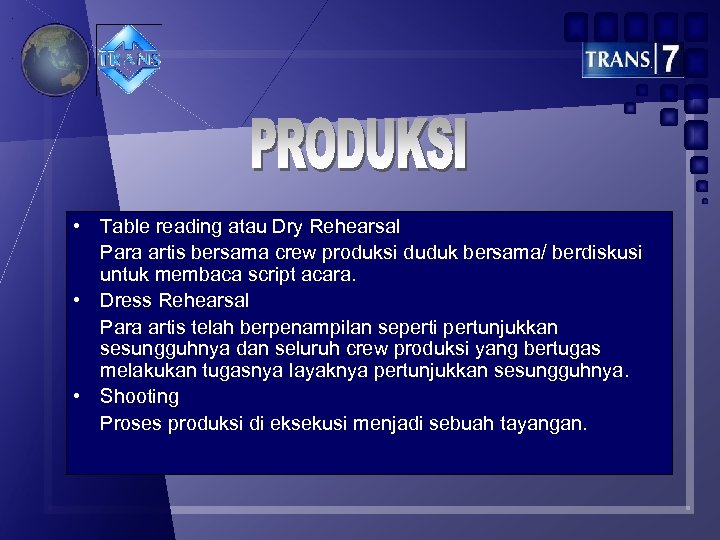 TRANS

TRANS 7

PRODUKSI

• Table reading atau Dry Rehearsal

Para artis bersama crew produksi duduk bersama/ berdiskusi untuk membaca script acara.

• Dress Rehearsal

Para artis telah berpenampilan seperti pertunjukkan sesungguhnya dan seluruh crew produksi yang bertugas melakukan tugasnya layaknya pertunjukkan sesungguhnya.

• Shooting

Proses produksi di eksekusi menjadi sebuah tayangan.